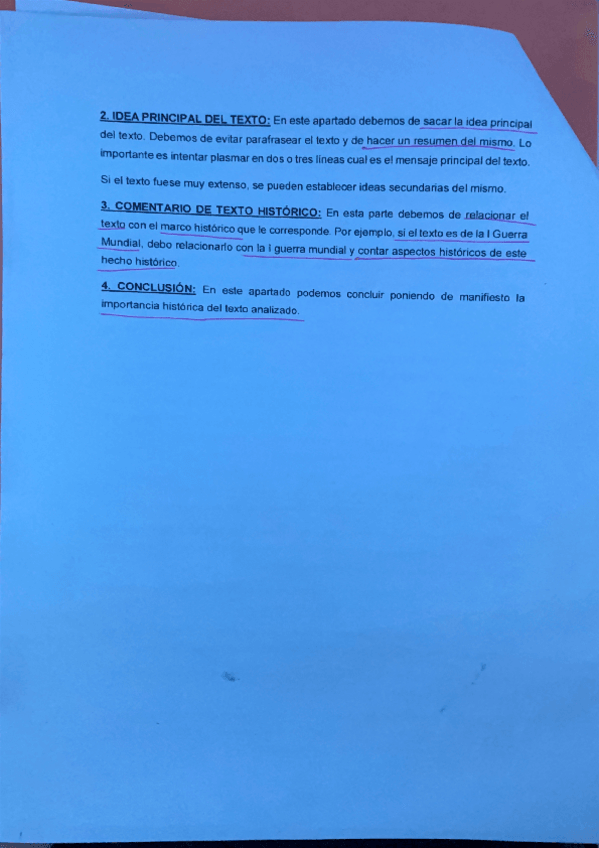 2. IDEA PRINCIPAL DEL TEXTO: En este apartado debemos de sacar la idea principal del texto. Debemos de evitar parafrasear el texto y de hacer un resumen del mismo. Lo importante es intentar plasmar en dos o tres líneas cual es el mensaje principal del texto.

Si el texto fuese muy extenso, se pueden establecer ideas secundarias del mismo.

3. COMENTARIO DE TEXTO HISTÓRICO: En esta parte debemos de relacionar el texto con el marco histórico que le corresponde. Por ejemplo, si el texto es de la I Guerra Mundial, debo relacionarlo con la I guerra mundial y contar aspectos históricos de este hecho histórico.

4. CONCLUSIÓN: En este apartado podemos concluir poniendo de manifiesto la importancia histórica del texto analizado.